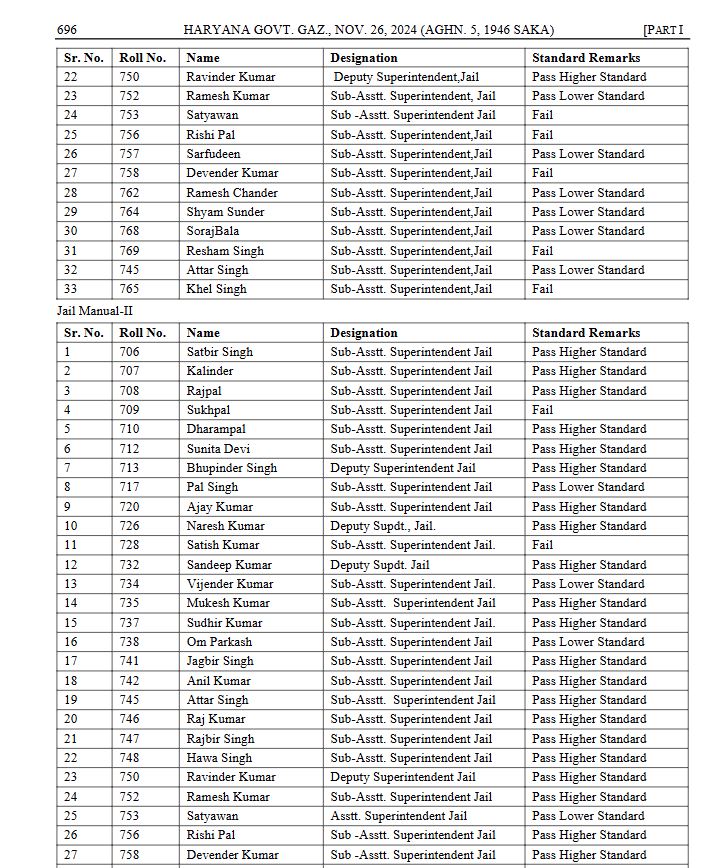 696 HARYANA GOVT. GAZ., NOV. 26, 2024 (AGHN. 5, 1946 SAKA) [PART I

| Sr. No. | Roll No. | Name | Designation | Standard Remarks |
|---|---|---|---|---|
| 22 | 750 | Ravinder Kumar | Deputy Superintendent,Jail | Pass Higher Standard |
| 23 | 752 | Ramesh Kumar | Sub-Asstt. Superintendent, Jail | Pass Lower Standard |
| 24 | 753 | Satyawan | Sub -Asstt. Superintendent Jail | Fail |
| 25 | 756 | Rishi Pal | Sub-Asstt. Superintendent,Jail | Fail |
| 26 | 757 | Sarfudeen | Sub-Asstt. Superintendent,Jail | Pass Lower Standard |
| 27 | 758 | Devender Kumar | Sub-Asstt. Superintendent,Jail | Fail |
| 28 | 762 | Ramesh Chander | Sub-Asstt. Superintendent,Jail | Pass Lower Standard |
| 29 | 764 | Shyam Sunder | Sub-Asstt. Superintendent,Jail | Pass Lower Standard |
| 30 | 768 | SorajBala | Sub-Asstt. Superintendent,Jail | Pass Lower Standard |
| 31 | 769 | Resham Singh | Sub-Asstt. Superintendent,Jail | Fail |
| 32 | 745 | Attar Singh | Sub-Asstt. Superintendent,Jail | Pass Lower Standard |
| 33 | 765 | Khel Singh | Sub-Asstt. Superintendent,Jail | Fail |

Jail Manual-II

| Sr. No. | Roll No. | Name | Designation | Standard Remarks |
|---|---|---|---|---|
| 1 | 706 | Satbir Singh | Sub-Asstt. Superintendent Jail | Pass Higher Standard |
| 2 | 707 | Kalinder | Sub-Asstt. Superintendent Jail | Pass Higher Standard |
| 3 | 708 | Rajpal | Sub-Asstt. Superintendent Jail | Pass Higher Standard |
| 4 | 709 | Sukhpal | Sub-Asstt. Superintendent Jail | Fail |
| 5 | 710 | Dharampal | Sub-Asstt. Superintendent Jail | Pass Higher Standard |
| 6 | 712 | Sunita Devi | Sub-Asstt. Superintendent Jail | Pass Higher Standard |
| 7 | 713 | Bhupinder Singh | Deputy Superintendent Jail | Pass Higher Standard |
| 8 | 717 | Pal Singh | Sub-Asstt. Superintendent Jail | Pass Lower Standard |
| 9 | 720 | Ajay Kumar | Sub-Asstt. Superintendent Jail | Pass Higher Standard |
| 10 | 726 | Naresh Kumar | Deputy Supdt., Jail. | Pass Higher Standard |
| 11 | 728 | Satish Kumar | Sub-Asstt. Superintendent Jail. | Fail |
| 12 | 732 | Sandeep Kumar | Deputy Supdt. Jail | Pass Higher Standard |
| 13 | 734 | Vijender Kumar | Sub-Asstt. Superintendent Jail. | Pass Lower Standard |
| 14 | 735 | Mukesh Kumar | Sub-Asstt. Superintendent Jail | Pass Higher Standard |
| 15 | 737 | Sudhir Kumar | Sub-Asstt. Superintendent Jail. | Pass Higher Standard |
| 16 | 738 | Om Parkash | Sub-Asstt. Superintendent Jail | Pass Lower Standard |
| 17 | 741 | Jagbir Singh | Sub-Asstt. Superintendent Jail | Pass Higher Standard |
| 18 | 742 | Anil Kumar | Sub-Asstt. Superintendent Jail | Pass Higher Standard |
| 19 | 745 | Attar Singh | Sub-Asstt. Superintendent Jail | Pass Higher Standard |
| 20 | 746 | Raj Kumar | Sub-Asstt. Superintendent Jail | Pass Higher Standard |
| 21 | 747 | Rajbir Singh | Sub-Asstt. Superintendent Jail | Pass Higher Standard |
| 22 | 748 | Hawa Singh | Sub-Asstt. Superintendent Jail | Pass Higher Standard |
| 23 | 750 | Ravinder Kumar | Deputy Superintendent Jail | Pass Higher Standard |
| 24 | 752 | Ramesh Kumar | Sub-Asstt. Superintendent Jail | Pass Higher Standard |
| 25 | 753 | Satyawan | Asstt. Superintendent Jail | Pass Lower Standard |
| 26 | 756 | Rishi Pal | Sub -Asstt. Superintendent Jail | Pass Higher Standard |
| 27 | 758 | Devender Kumar | Sub -Asstt. Superintendent Jail | Pass Higher Standard |